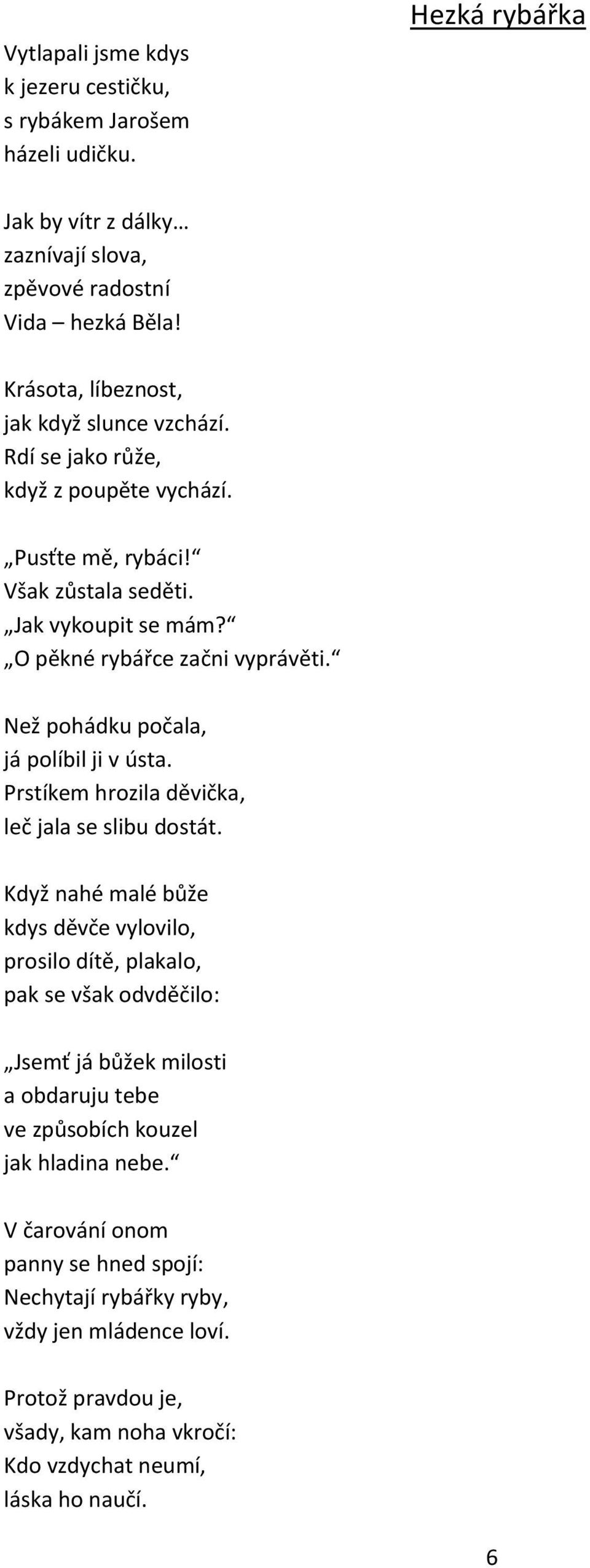 Hezká rybářka

Vytlapali jsme kdys
k jezeru cestičku,
s rybákem Jarošem
házeli udičku.

Jak by vítr z dálky…
zaznívají slova,
zpěvové radostní
Vida – hezká Běla!

Krásota, líbeznost,
jak když slunce vzchází.
Rdí se jako růže,
když z poupěte vychází.

„Pusťte mě, rybáci!“
Však zůstala seděti.
„Jak vykoupit se mám?“
„O pěkné rybářce začni vyprávěti.“

Než pohádku počala,
já políbil ji v ústa.
Prstíkem hrozila děvička,
leč jala se slibu dostát.

Když nahé malé bůže
kdys děvče vylovilo,
prosilo dítě, plakalo,
pak se však odvděčilo:

„Jsemť já bůžek milosti
a obdaruju tebe
ve způsobích kouzel
jak hladina nebe.“

V čarování onom
panny se hned spojí:
Nechytají rybářky ryby,
vždy jen mládence loví.

Protož pravdou je,
všady, kam noha vkročí:
Kdo vzdychat neumí,
láska ho naučí.

6